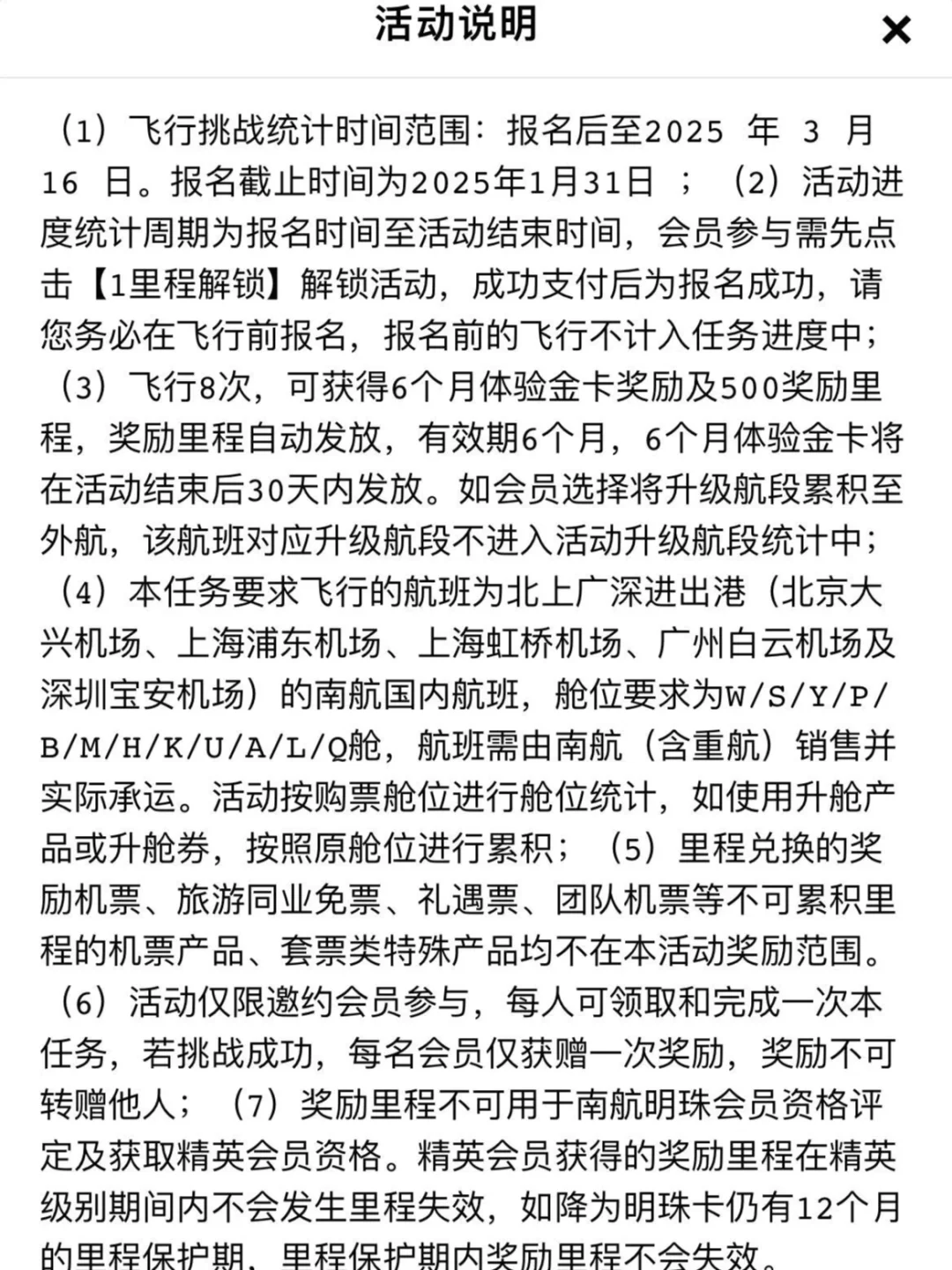 活动说明

×

（1）飞行挑战统计时间范围：报名后至2025 年 3 月 16 日。报名截止时间为2025年1月31日 ；（2）活动进度统计周期为报名时间至活动结束时间，会员参与需先点击【1里程解锁】解锁活动，成功支付后为报名成功，请您务必在飞行前报名，报名前的飞行不计入任务进度中；（3）飞行8次，可获得6个月体验金卡奖励及500奖励里程，奖励里程自动发放，有效期6个月，6个月体验金卡将在活动结束后30天内发放。如会员选择将升级航段累积至外航，该航班对应升级航段不进入活动升级航段统计中；（4）本任务要求飞行的航班为北上广深进出港（北京大兴机场、上海浦东机场、上海虹桥机场、广州白云机场及深圳宝安机场）的南航国内航班，舱位要求为W/S/Y/P/B/M/H/K/U/A/L/Q舱，航班需由南航（含重航）销售并实际承运。活动按购票舱位进行舱位统计，如使用升舱产品或升舱券，按照原舱位进行累积；（5）里程兑换的奖励机票、旅游同业免票、礼遇票、团队机票等不可累积里程的机票产品、套票类特殊产品均不在本活动奖励范围。（6）活动仅限邀约会员参与，每人可领取和完成一次本任务，若挑战成功，每名会员仅获赠一次奖励，奖励不可转赠他人；（7）奖励里程不可用于南航明珠会员资格评定及获取精英会员资格。精英会员获得的奖励里程在精英级别期间内不会发生里程失效，如降为明珠卡仍有12个月的里程保护期，里程保护期内奖励里程不会失效。